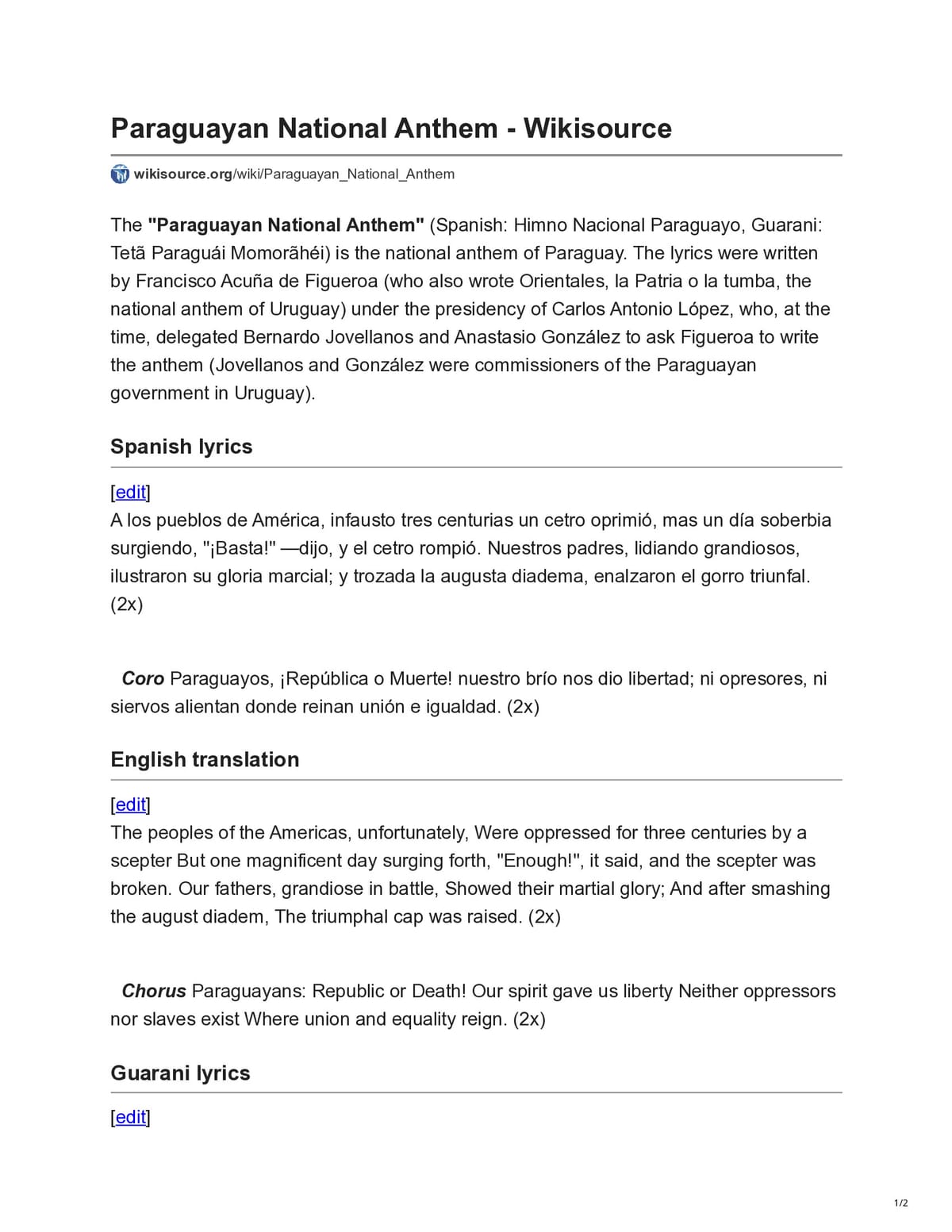 Paraguayan National Anthem - Wikisource

wikisource.org/wiki/Paraguayan_National_Anthem

The "Paraguayan National Anthem" (Spanish: Himno Nacional Paraguayo, Guarani: Tetã Paraguái Momorãhéi) is the national anthem of Paraguay. The lyrics were written by Francisco Acuña de Figueroa (who also wrote Orientales, la Patria o la tumba, the national anthem of Uruguay) under the presidency of Carlos Antonio López, who, at the time, delegated Bernardo Jovellanos and Anastasio González to ask Figueroa to write the anthem (Jovellanos and González were commissioners of the Paraguayan government in Uruguay).

Spanish lyrics

[edit]
A los pueblos de América, infausto tres centurias un cetro oprimió, mas un día soberbia surgiendo, "¡Basta!" —dijo, y el cetro rompió. Nuestros padres, lidiando grandiosos, ilustraron su gloria marcial; y trozada la augusta diadema, enalzaron el gorro triunfal. (2x)

Coro Paraguayos, ¡República o Muerte! nuestro brío nos dio libertad; ni opresores, ni siervos alientan donde reinan unión e igualdad. (2x)

English translation

[edit]
The peoples of the Americas, unfortunately, Were oppressed for three centuries by a scepter But one magnificent day surging forth, "Enough!", it said, and the scepter was broken. Our fathers, grandiose in battle, Showed their martial glory; And after smashing the august diadem, The triumphal cap was raised. (2x)

Chorus Paraguayans: Republic or Death! Our spirit gave us liberty Neither oppressors nor slaves exist Where union and equality reign. (2x)

Guarani lyrics

[edit]

1/2